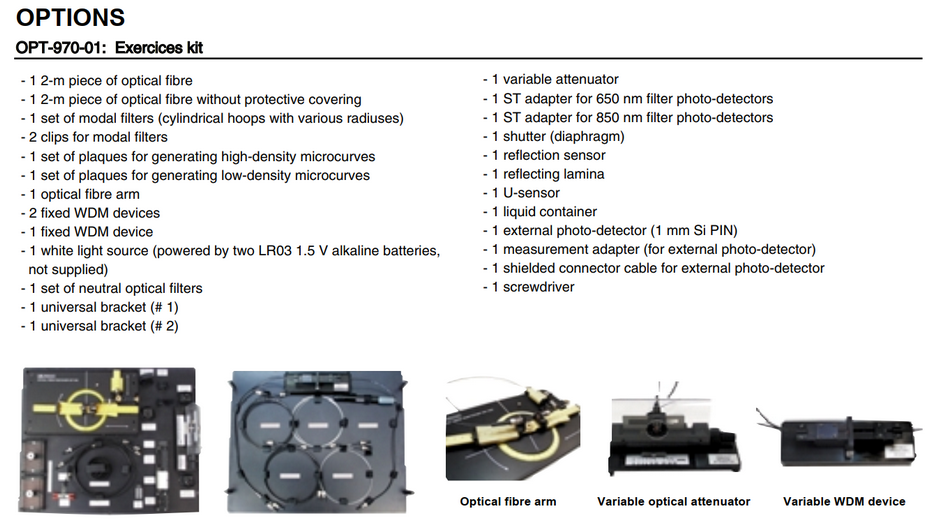 OPTIONS

OPT-970-01: Exercices kit

- 1 2-m piece of optical fibre
- 1 2-m piece of optical fibre without protective covering
- 1 set of modal filters (cylindrical hoops with various radiuses)
- 2 clips for modal filters
- 1 set of plaques for generating high-density microcurves
- 1 set of plaques for generating low-density microcurves
- 1 optical fibre arm
- 2 fixed WDM devices
- 1 fixed WDM device
- 1 white light source (powered by two LR03 1.5 V alkaline batteries, not supplied)
- 1 set of neutral optical filters
- 1 universal bracket (# 1)
- 1 universal bracket (# 2)

- 1 variable attenuator
- 1 ST adapter for 650 nm filter photo-detectors
- 1 ST adapter for 850 nm filter photo-detectors
- 1 shutter (diaphragm)
- 1 reflection sensor
- 1 reflecting lamina
- 1 U-sensor
- 1 liquid container
- 1 external photo-detector (1 mm Si PIN)
- 1 measurement adapter (for external photo-detector)
- 1 shielded connector cable for external photo-detector
- 1 screwdriver

Optical fibre arm

Variable optical attenuator

Variable WDM device